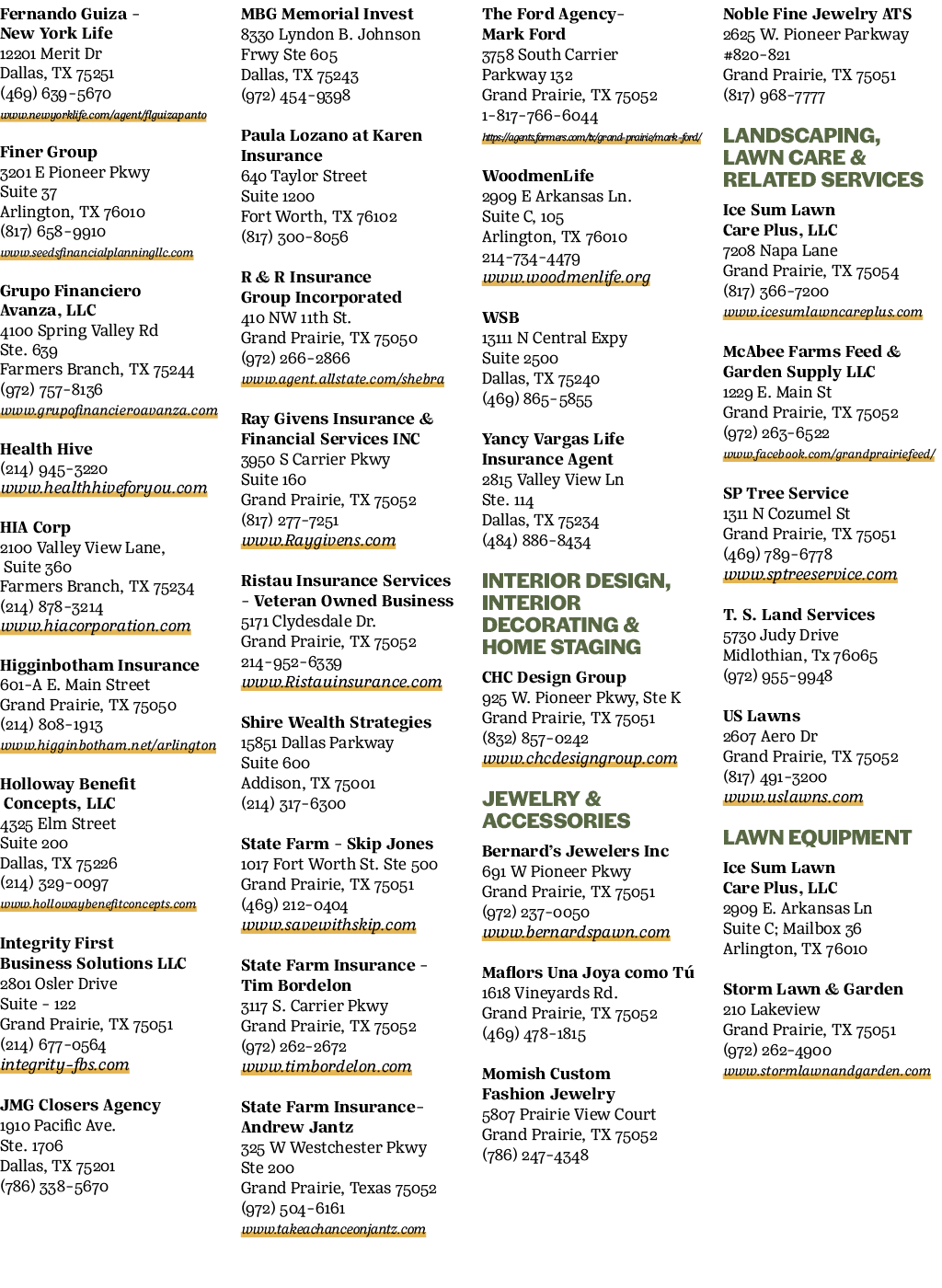 Fernando Guiza - New York Life
12201 Merit Dr
Dallas, TX 75251
(469) 639-5670
www.newyorklife.com/agent/flguizapanto

Finer Group
3201 E Pioneer Pkwy
Suite 37
Arlington, TX 76010
(817) 658-9910
www.seedsfinancialplanningllc.com

Grupo Financiero Avanza, LLC
4100 Spring Valley Rd
Ste. 639
Farmers Branch, TX 75244
(972) 757-8136
www.grupofinancieroavanza.com

Health Hive
(214) 945-3220
www.healthhiveforyou.com

HIA Corp
2100 Valley View Lane,
Suite 360
Farmers Branch, TX 75234
(214) 878-3214
www.hiacorporation.com

Higginbotham Insurance
601-A E. Main Street
Grand Prairie, TX 75050
(214) 808-1913
www.higginbotham.net/arlington

Holloway Benefit Concepts, LLC
4325 Elm Street
Suite 200
Dallas, TX 75226
(214) 329-0097
www.hollowaybenefitconcepts.com

Integrity First Business Solutions LLC
2801 Osler Drive
Suite - 122
Grand Prairie, TX 75051
(214) 677-0564
integrity-fbs.com

JMG Closers Agency
1910 Pacific Ave.
Ste. 1706
Dallas, TX 75201
(786) 338-5670

MBG Memorial Invest
8330 Lyndon B. Johnson Frwy Ste 605
Dallas, TX 75243
(972) 454-9398

Paula Lozano at Karen Insurance
640 Taylor Street
Suite 1200
Fort Worth, TX 76102
(817) 300-8056

R & R Insurance Group Incorporated
410 NW 11th St.
Grand Prairie, TX 75050
(972) 266-2866
www.agent.allstate.com/shebra

Ray Givens Insurance & Financial Services INC
3950 S Carrier Pkwy
Suite 160
Grand Prairie, TX 75052
(817) 277-7251
www.Raygivens.com

Ristau Insurance Services - Veteran Owned Business
5171 Clydesdale Dr.
Grand Prairie, TX 75052
214-952-6339
www.Ristauinsurance.com

Shire Wealth Strategies
15851 Dallas Parkway
Suite 600
Addison, TX 75001
(214) 317-6300

State Farm - Skip Jones
1017 Fort Worth St. Ste 500
Grand Prairie, TX 75051
(469) 212-0404
www.savewithskip.com

State Farm Insurance - Tim Bordelon
3117 S. Carrier Pkwy
Grand Prairie, TX 75052
(972) 262-2672
www.timbordelon.com

State Farm Insurance- Andrew Jantz
325 W Westchester Pkwy
Ste 200
Grand Prairie, Texas 75052
(972) 504-6161
www.takeachanceonjantz.com

The Ford Agency- Mark Ford
3758 South Carrier Parkway 132
Grand Prairie, TX 75052
1-817-766-6044
https://agents.farmers.com/tx/grand-prairie/mark-ford/

WoodmenLife
2909 E Arkansas Ln.
Suite C, 105
Arlington, TX 76010
214-734-4479
www.woodmenlife.org

WSB
13111 N Central Expy
Suite 2500
Dallas, TX 75240
(469) 865-5855

Yancy Vargas Life Insurance Agent
2815 Valley View Ln
Ste. 114
Dallas, TX 75234
(484) 886-8434

INTERIOR DESIGN, INTERIOR DECORATING & HOME STAGING

CHC Design Group
925 W. Pioneer Pkwy, Ste K
Grand Prairie, TX 75051
(832) 857-0242
www.chcdesigngroup.com

JEWELRY & ACCESSORIES

Bernard's Jewelers Inc
691 W Pioneer Pkwy
Grand Prairie, TX 75051
(972) 237-0050
www.bernardspawn.com

Maflors Una Joya como Tú
1618 Vineyards Rd.
Grand Prairie, TX 75052
(469) 478-1815

Momish Custom Fashion Jewelry
5807 Prairie View Court
Grand Prairie, TX 75052
(786) 247-4348

Noble Fine Jewelry ATS
2625 W. Pioneer Parkway #820-821
Grand Prairie, TX 75051
(817) 968-7777

LANDSCAPING, LAWN CARE & RELATED SERVICES

Ice Sum Lawn Care Plus, LLC
7208 Napa Lane
Grand Prairie, TX 75054
(817) 366-7200
www.icesumlawncareplus.com

McAbee Farms Feed & Garden Supply LLC
1229 E. Main St
Grand Prairie, TX 75052
(972) 263-6522
www.facebook.com/grandprairiefeed/

SP Tree Service
1311 N Cozumel St
Grand Prairie, TX 75051
(469) 789-6778
www.sptreeservice.com

T. S. Land Services
5730 Judy Drive
Midlothian, Tx 76065
(972) 955-9948

US Lawns
2607 Aero Dr
Grand Prairie, TX 75052
(817) 491-3200
www.uslawns.com

LAWN EQUIPMENT

Ice Sum Lawn Care Plus, LLC
2909 E. Arkansas Ln
Suite C; Mailbox 36
Arlington, TX 76010

Storm Lawn & Garden
210 Lakeview
Grand Prairie, TX 75051
(972) 262-4900
www.stormlawnandgarden.com